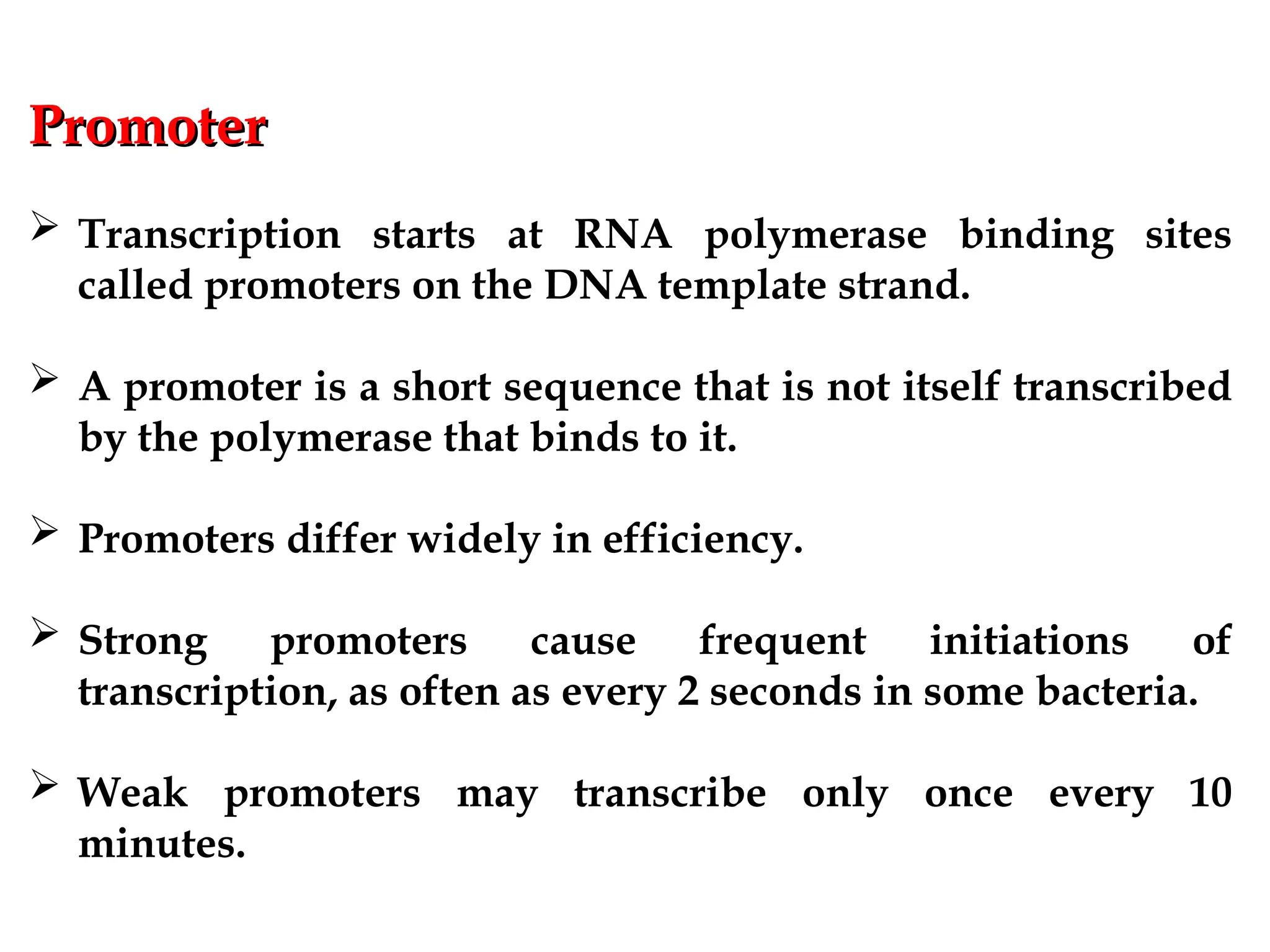 Promoter

➢ Transcription starts at RNA polymerase binding sites called promoters on the DNA template strand.

➢ A promoter is a short sequence that is not itself transcribed by the polymerase that binds to it.

➢ Promoters differ widely in efficiency.

➢ Strong promoters cause frequent initiations of transcription, as often as every 2 seconds in some bacteria.

➢ Weak promoters may transcribe only once every 10 minutes.